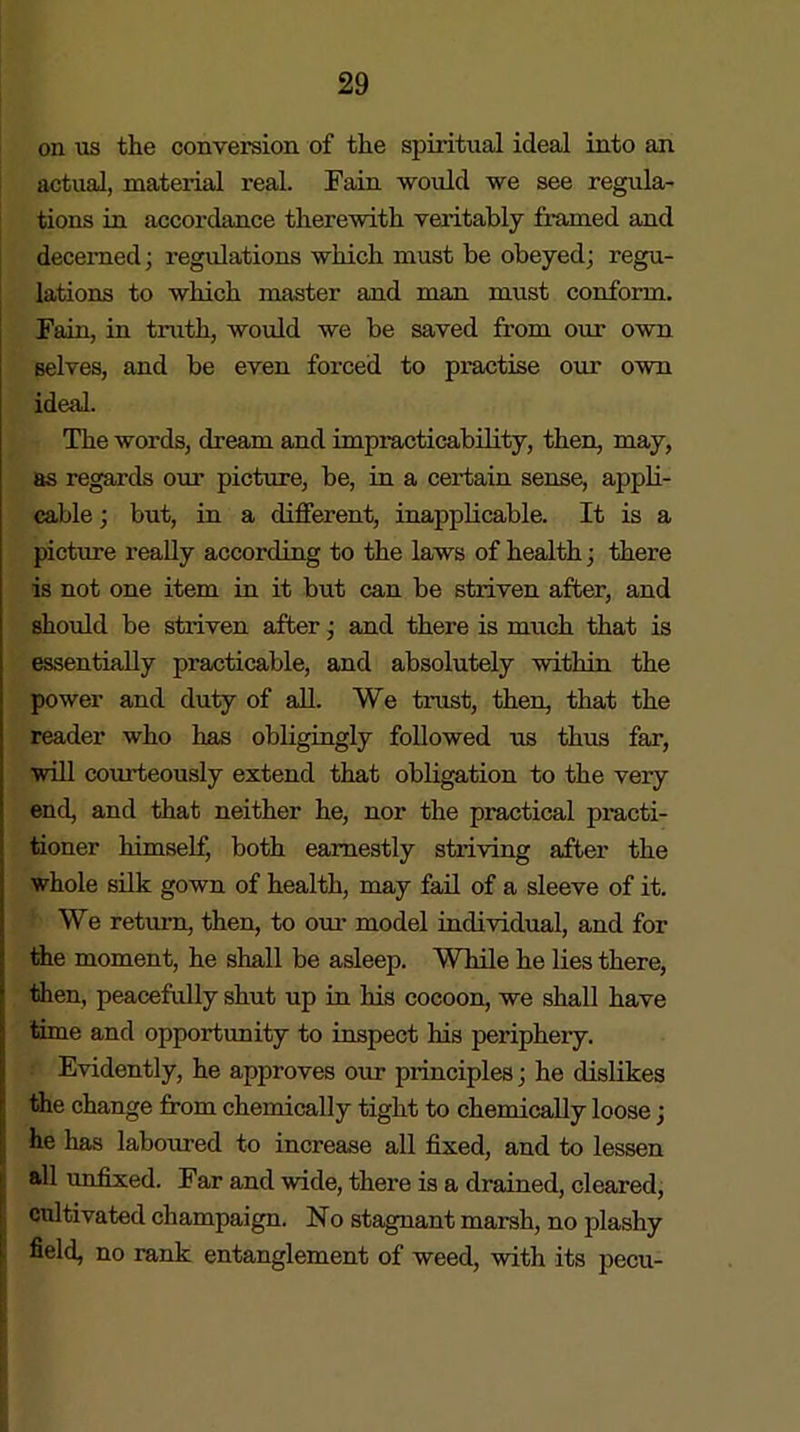 29

on us the conversion of the spiritual ideal into an actual, material real. Fain would we see regulations in accordance therewith veritably framed and decerned; regulations which must be obeyed; regulations to which master and man must conform. Fain, in truth, would we be saved from our own selves, and be even forced to practise our own ideal.

The words, dream and impracticability, then, may, as regards our picture, be, in a certain sense, applicable; but, in a different, inapplicable. It is a picture really according to the laws of health; there is not one item in it but can be striven after, and should be striven after; and there is much that is essentially practicable, and absolutely within the power and duty of all. We trust, then, that the reader who has obligingly followed us thus far, will courteously extend that obligation to the very end, and that neither he, nor the practical practitioner himself, both earnestly striving after the whole silk gown of health, may fail of a sleeve of it.

We return, then, to our model individual, and for the moment, he shall be asleep. While he lies there, then, peacefully shut up in his cocoon, we shall have time and opportunity to inspect his periphery.

Evidently, he approves our principles; he dislikes the change from chemically tight to chemically loose; he has laboured to increase all fixed, and to lessen all unfixed. Far and wide, there is a drained, cleared, cultivated champaign. No stagnant marsh, no plashy field, no rank entanglement of weed, with its pecu-